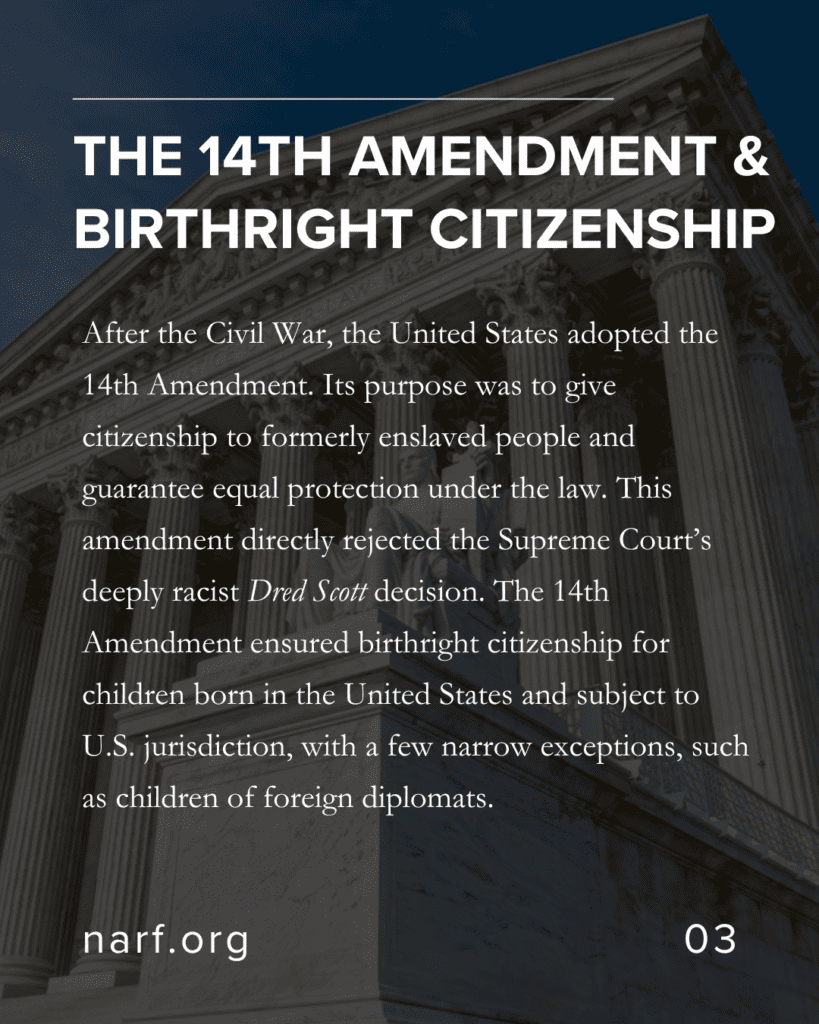 THE 14TH AMENDMENT & BIRTHRIGHT CITIZENSHIP

After the Civil War, the United States adopted the 14th Amendment. Its purpose was to give citizenship to formerly enslaved people and guarantee equal protection under the law. This amendment directly rejected the Supreme Court's deeply racist Dred Scott decision. The 14th Amendment ensured birthright citizenship for children born in the United States and subject to U.S. jurisdiction, with a few narrow exceptions, such as children of foreign diplomats.

narf.org

03